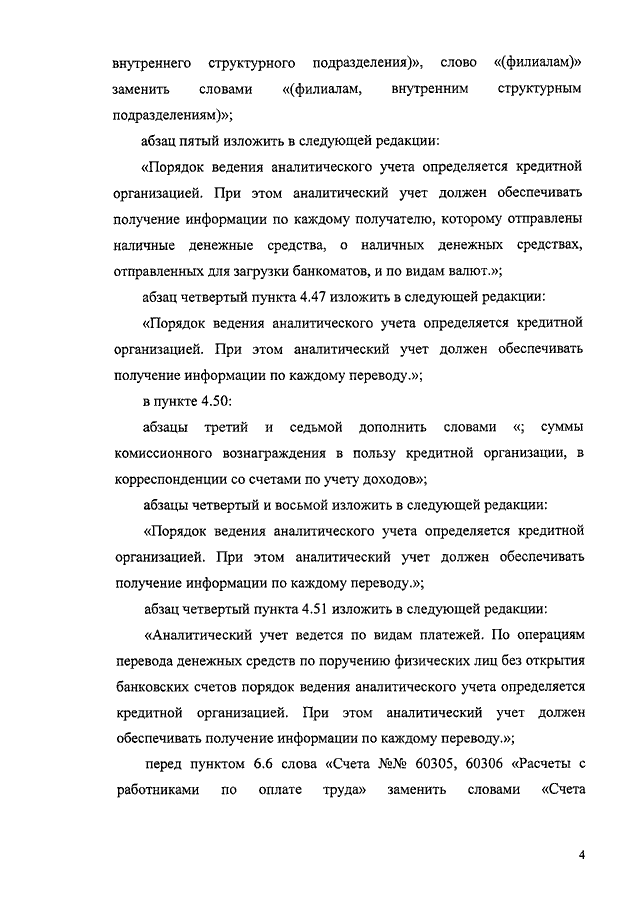 внутреннего структурного подразделения)», слово «(филиалам)» заменить словами «(филиалам, внутренним структурным подразделениям)»;

абзац пятый изложить в следующей редакции:

«Порядок ведения аналитического учета определяется кредитной организацией. При этом аналитический учет должен обеспечивать получение информации по каждому получателю, которому отправлены наличные денежные средства, о наличных денежных средствах, отправленных для загрузки банкоматов, и по видам валют.»;

абзац четвертый пункта 4.47 изложить в следующей редакции:

«Порядок ведения аналитического учета определяется кредитной организацией. При этом аналитический учет должен обеспечивать получение информации по каждому переводу.»;

в пункте 4.50:

абзацы третий и седьмой дополнить словами «; суммы комиссионного вознаграждения в пользу кредитной организации, в корреспонденции со счетами по учету доходов»;

абзацы четвертый и восьмой изложить в следующей редакции:

«Порядок ведения аналитического учета определяется кредитной организацией. При этом аналитический учет должен обеспечивать получение информации по каждому переводу.»;

абзац четвертый пункта 4.51 изложить в следующей редакции:

«Аналитический учет ведется по видам платежей. По операциям перевода денежных средств по поручению физических лиц без открытия банковских счетов порядок ведения аналитического учета определяется кредитной организацией. При этом аналитический учет должен обеспечивать получение информации по каждому переводу.»;

перед пунктом 6.6 слова «Счета №№ 60305, 60306 «Расчеты с работниками по оплате труда» заменить словами «Счета

4